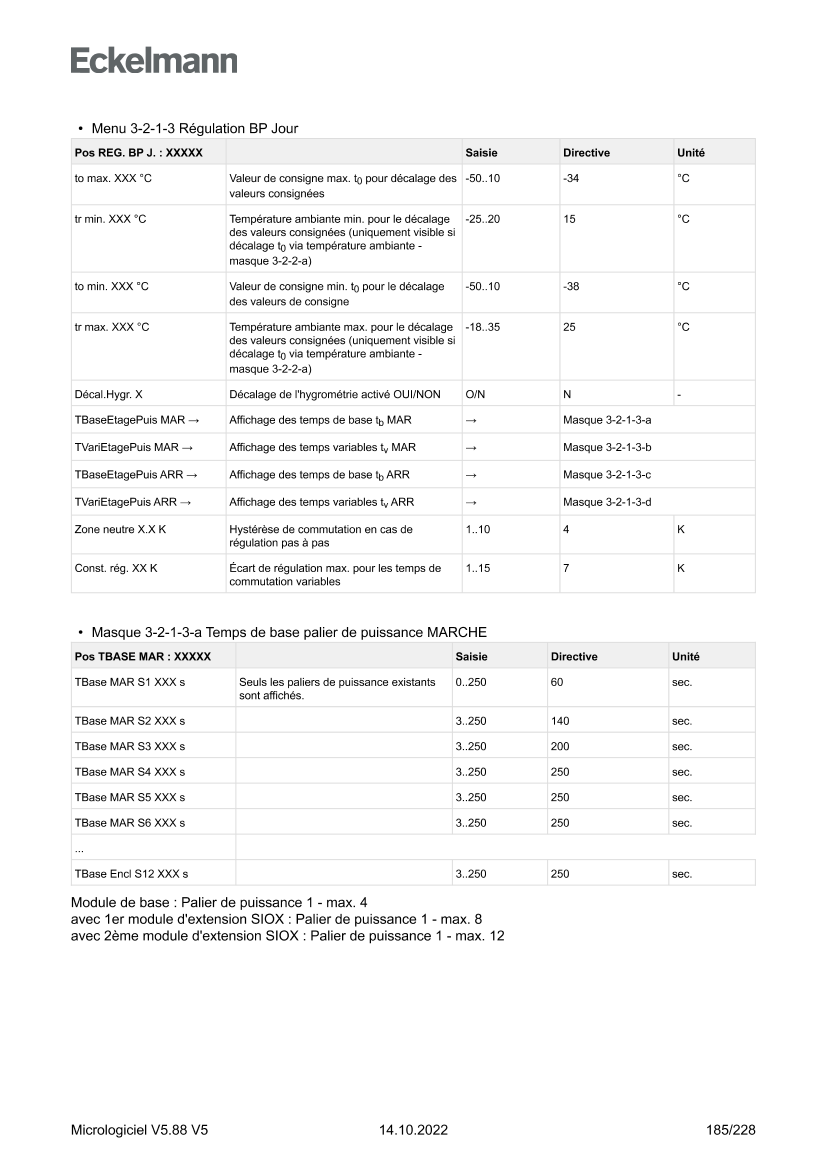 Eckelmann

• Menu 3-2-1-3 Régulation BP Jour

| Pos REG. BP J. : XXXXX | | Saisie | Directive | Unité |
|---|---|---|---|---|
| to max. XXX °C | Valeur de consigne max. $t_0$ pour décalage des valeurs consignées | -50..10 | -34 | °C |
| tr min. XXX °C | Température ambiante min. pour le décalage des valeurs consignées (uniquement visible si décalage $t_0$ via température ambiante - masque 3-2-2-a) | -25..20 | 15 | °C |
| to min. XXX °C | Valeur de consigne min. $t_0$ pour le décalage des valeurs de consigne | -50..10 | -38 | °C |
| tr max. XXX °C | Température ambiante max. pour le décalage des valeurs consignées (uniquement visible si décalage $t_0$ via température ambiante - masque 3-2-2-a) | -18..35 | 25 | °C |
| Décal.Hygr. X | Décalage de l'hygrométrie activé OUI/NON | O/N | N | - |
| TBaseEtagePuis MAR → | Affichage des temps de base $t_b$ MAR | → | Masque 3-2-1-3-a | |
| TVariEtagePuis MAR → | Affichage des temps variables $t_v$ MAR | → | Masque 3-2-1-3-b | |
| TBaseEtagePuis ARR → | Affichage des temps de base $t_b$ ARR | → | Masque 3-2-1-3-c | |
| TVariEtagePuis ARR → | Affichage des temps variables $t_v$ ARR | → | Masque 3-2-1-3-d | |
| Zone neutre X.X K | Hystérèse de commutation en cas de régulation pas à pas | 1..10 | 4 | K |
| Const. rég. XX K | Écart de régulation max. pour les temps de commutation variables | 1..15 | 7 | K |

• Masque 3-2-1-3-a Temps de base palier de puissance MARCHE

| Pos TBASE MAR : XXXXX | | Saisie | Directive | Unité |
|---|---|---|---|---|
| TBase MAR S1 XXX s | Seuls les paliers de puissance existants sont affichés. | 0..250 | 60 | sec. |
| TBase MAR S2 XXX s | | 3..250 | 140 | sec. |
| TBase MAR S3 XXX s | | 3..250 | 200 | sec. |
| TBase MAR S4 XXX s | | 3..250 | 250 | sec. |
| TBase MAR S5 XXX s | | 3..250 | 250 | sec. |
| TBase MAR S6 XXX s | | 3..250 | 250 | sec. |
| ... | | | | |
| TBase Encl S12 XXX s | | 3..250 | 250 | sec. |

Module de base : Palier de puissance 1 - max. 4
avec 1er module d'extension SIOX : Palier de puissance 1 - max. 8
avec 2ème module d'extension SIOX : Palier de puissance 1 - max. 12

Micrologiciel V5.88 V5 14.10.2022 185/228